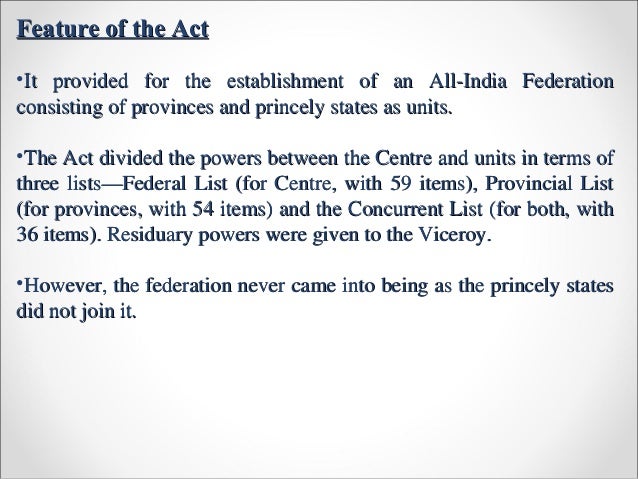 Feature of the Act

•It provided for the establishment of an All-India Federation consisting of provinces and princely states as units.

•The Act divided the powers between the Centre and units in terms of three lists—Federal List (for Centre, with 59 items), Provincial List (for provinces, with 54 items) and the Concurrent List (for both, with 36 items). Residuary powers were given to the Viceroy.

•However, the federation never came into being as the princely states did not join it.